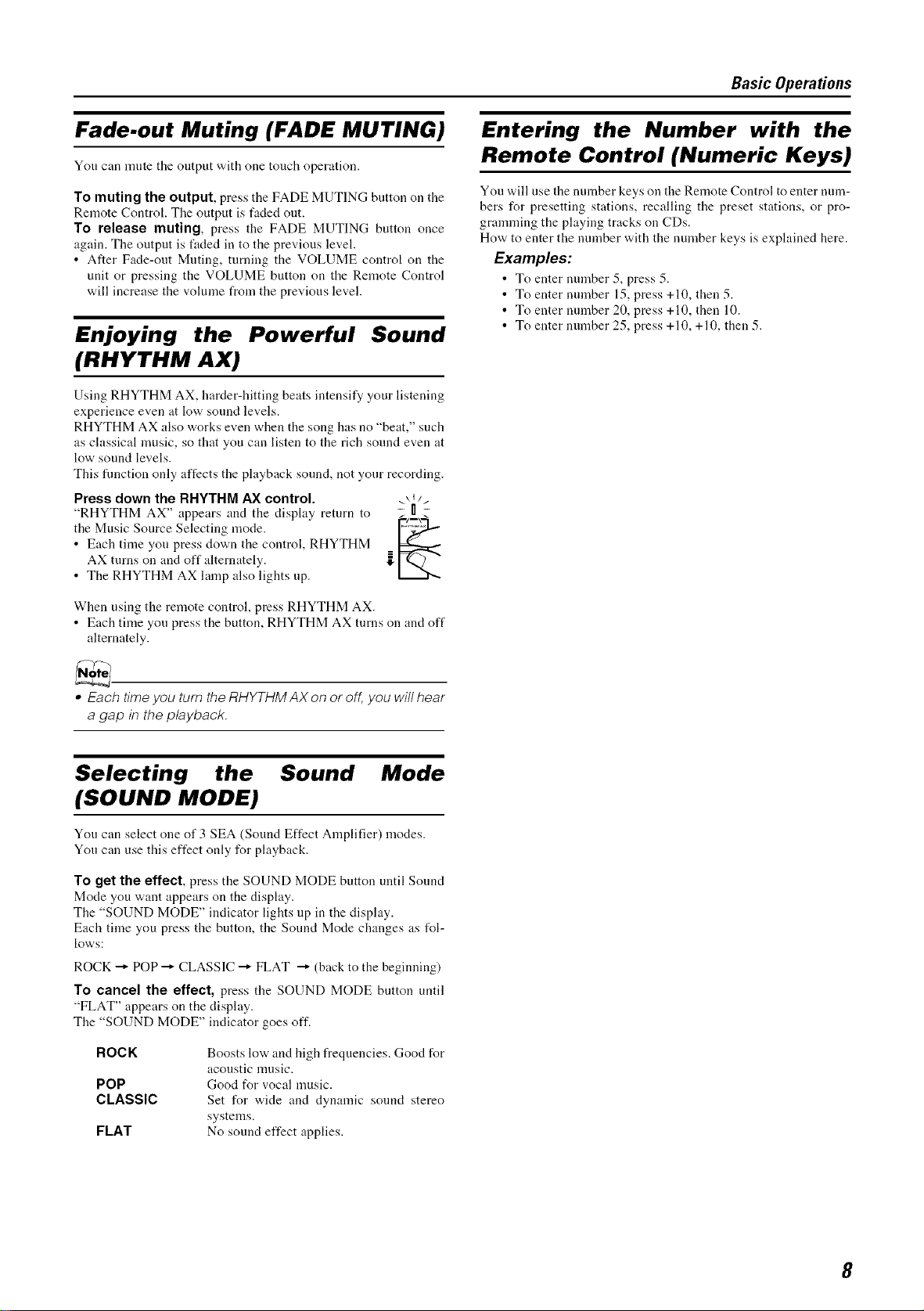 Basic Operations

Fade-out Muting (FADE MUTING)

You can mute the output with one touch operation.

To muting the output, press the FADE MUTING button on the Remote Control. The output is faded out.
To release muting, press the FADE MUTING button once again. The output is faded in to the previous level.
• After Fade-out Muting, turning the VOLUME control on the unit or pressing the VOLUME button on the Remote Control will increase the volume from the previous level.

Enjoying the Powerful Sound (RHYTHM AX)

Using RHYTHM AX, harder-hitting beats intensify your listening experience even at low sound levels.
RHYTHM AX also works even when the song has no "beat," such as classical music, so that you can listen to the rich sound even at low sound levels.
This function only affects the playback sound, not your recording.

Press down the RHYTHM AX control.
"RHYTHM AX" appears and the display return to the Music Source Selecting mode.
• Each time you press down the control, RHYTHM AX turns on and off alternately.
• The RHYTHM AX lamp also lights up.

When using the remote control, press RHYTHM AX.
• Each time you press the button, RHYTHM AX turns on and off alternately.

Note
• Each time you turn the RHYTHM AX on or off, you will hear a gap in the playback.

Selecting the Sound Mode (SOUND MODE)

You can select one of 3 SEA (Sound Effect Amplifier) modes.
You can use this effect only for playback.

To get the effect, press the SOUND MODE button until Sound Mode you want appears on the display.
The "SOUND MODE" indicator lights up in the display.
Each time you press the button, the Sound Mode changes as follows:

ROCK → POP → CLASSIC → FLAT → (back to the beginning)

To cancel the effect, press the SOUND MODE button until "FLAT" appears on the display.
The "SOUND MODE" indicator goes off.

ROCK Boosts low and high frequencies. Good for acoustic music.
POP Good for vocal music.
CLASSIC Set for wide and dynamic sound stereo systems.
FLAT No sound effect applies.

Entering the Number with the Remote Control (Numeric Keys)

You will use the number keys on the Remote Control to enter numbers for presetting stations, recalling the preset stations, or programming the playing tracks on CDs.
How to enter the number with the number keys is explained here.

Examples:
• To enter number 5, press 5.
• To enter number 15, press +10, then 5.
• To enter number 20, press +10, then 10.
• To enter number 25, press +10, +10, then 5.

8